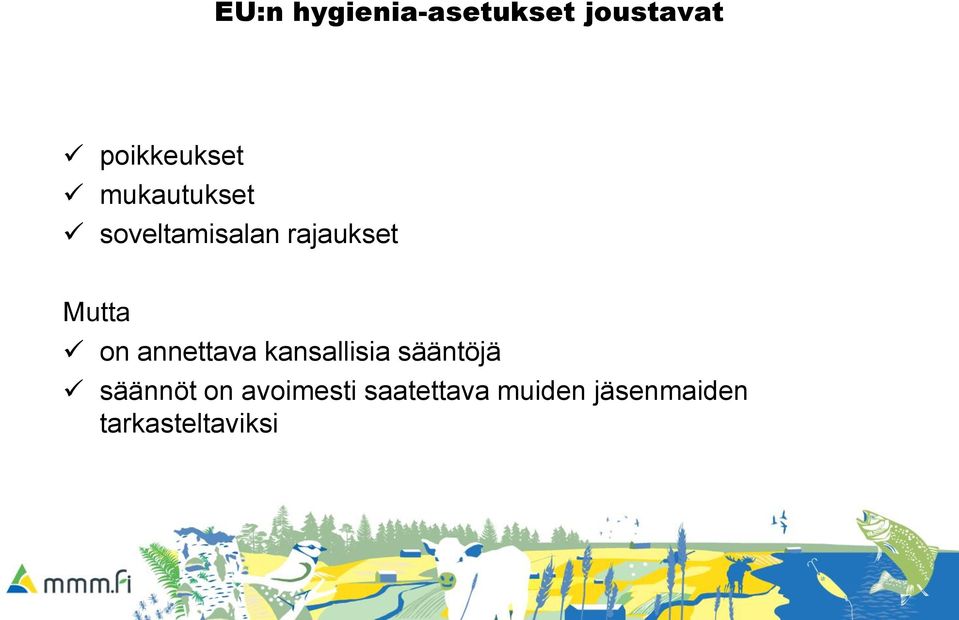 EU:n hygienia-asetukset joustavat

✓ poikkeukset
✓ mukautukset
✓ soveltamisalan rajaukset

Mutta
✓ on annettava kansallisia sääntöjä
✓ säännöt on avoimesti saatettava muiden jäsenmaiden tarkasteltaviksi

mmm.fi